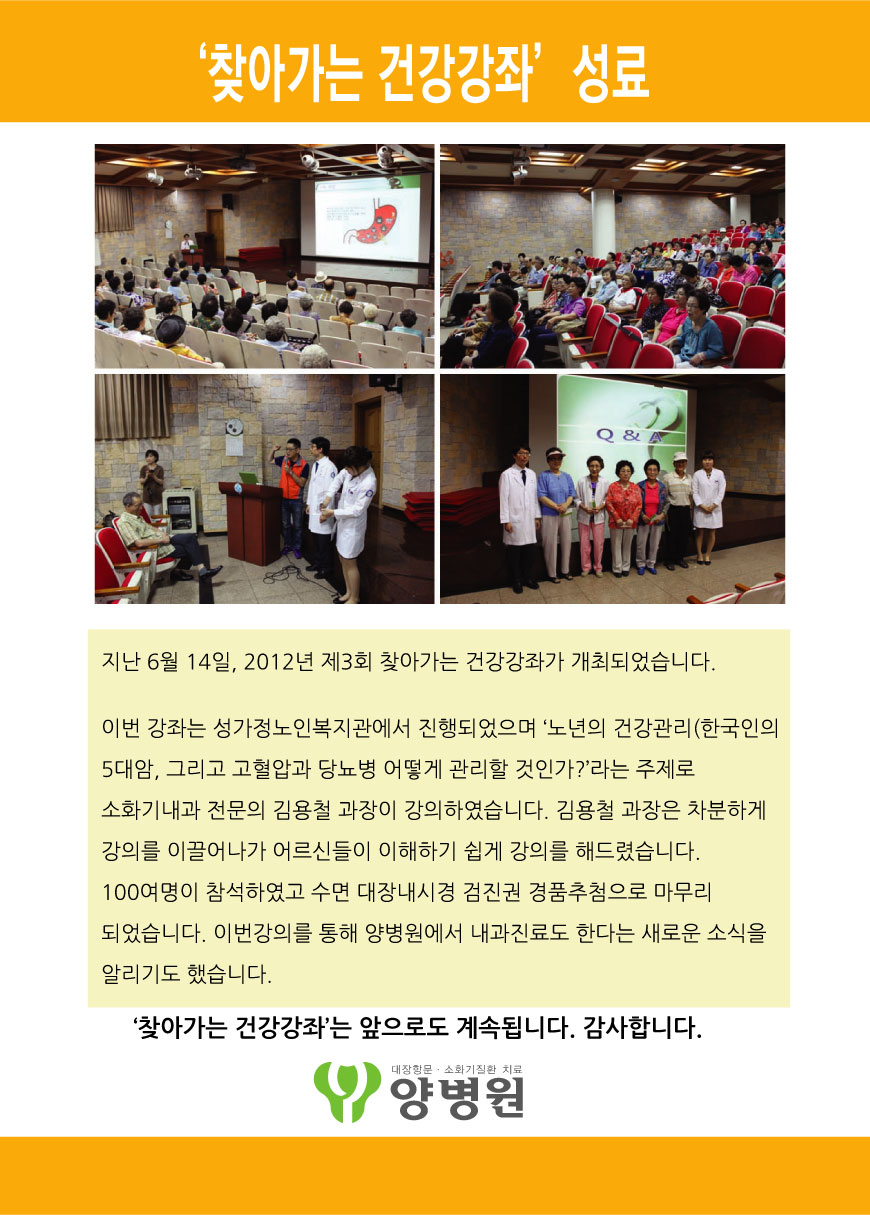 '찾아가는 건강강좌' 성료

Q & A

지난 6월 14일, 2012년 제3회 찾아가는 건강강좌가 개최되었습니다.

이번 강좌는 성가정노인복지관에서 진행되었으며 '노년의 건강관리(한국인의 5대암, 그리고 고혈압과 당뇨병 어떻게 관리할 것인가?'라는 주제로 소화기내과 전문의 김용철 과장이 강의하였습니다. 김용철 과장은 차분하게 강의를 이끌어나가 어르신들이 이해하기 쉽게 강의를 해드렸습니다. 100여명이 참석하였고 수면 대장내시경 검진권 경품추첨으로 마무리 되었습니다. 이번강의를 통해 양병원에서 내과진료도 한다는 새로운 소식을 알리기도 했습니다.

'찾아가는 건강강좌'는 앞으로도 계속됩니다. 감사합니다.

대장항문 · 소화기질환 치료
양병원